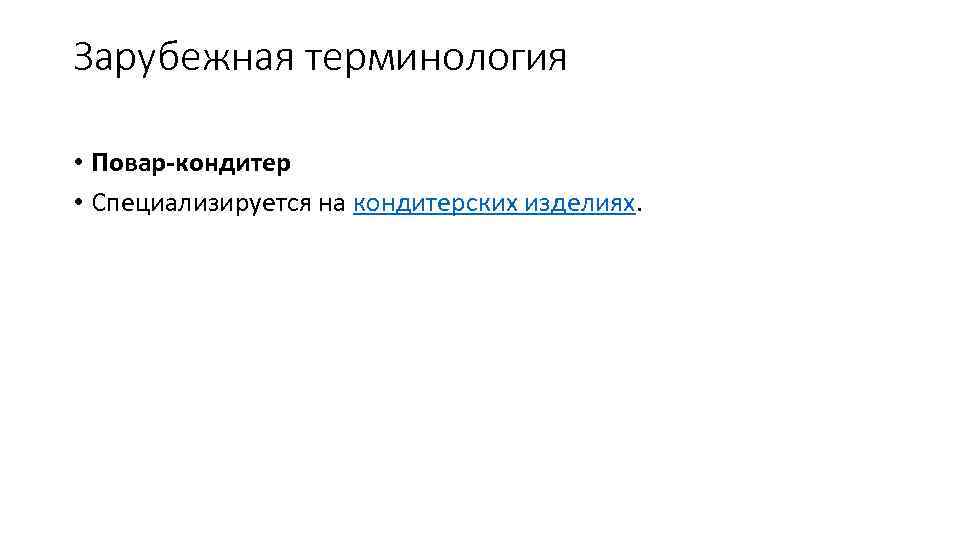 Зарубежная терминология

• Повар-кондитер
• Специализируется на кондитерских изделиях.